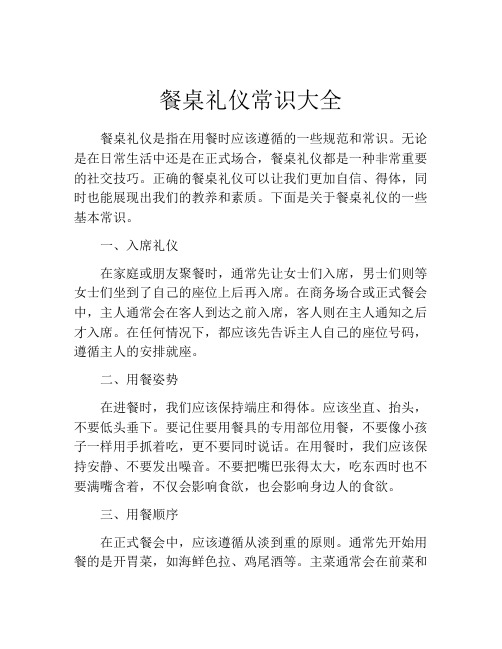 餐桌礼仪常识大全

餐桌礼仪是指在用餐时应该遵循的一些规范和常识。无论是在日常生活中还是在正式场合，餐桌礼仪都是一种非常重要的社交技巧。正确的餐桌礼仪可以让我们更加自信、得体，同时也能展现出我们的教养和素质。下面是关于餐桌礼仪的一些基本常识。

一、入席礼仪

在家庭或朋友聚餐时，通常先让女士们入席，男士们则等女士们坐到了自己的座位上后再入席。在商务场合或正式餐会中，主人通常会在客人到达之前入席，客人则在主人通知之后才入席。在任何情况下，都应该先告诉主人自己的座位号码，遵循主人的安排就座。

二、用餐姿势

在进餐时，我们应该保持端庄和得体。应该坐直、抬头，不要低头垂下。要记住要用餐具的专用部位用餐，不要像小孩子一样用手抓着吃，更不要同时说话。在用餐时，我们应该保持安静、不要发出噪音。不要把嘴巴张得太大，吃东西时也不要满嘴含着，不仅会影响食欲，也会影响身边人的食欲。

三、用餐顺序

在正式餐会中，应该遵循从淡到重的原则。通常先开始用餐的是开胃菜，如海鲜色拉、鸡尾酒等。主菜通常会在前菜和